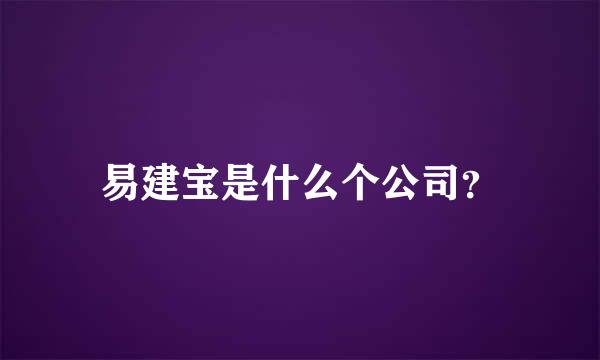 易建宝是什么个公司?